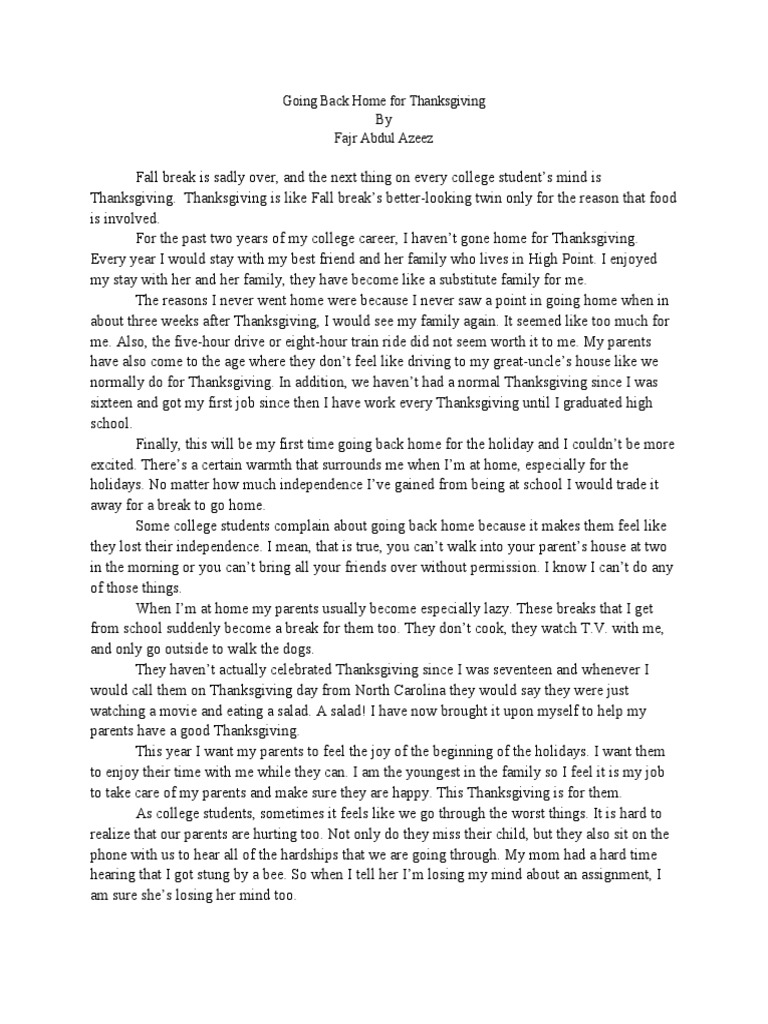 Going Back Home for Thanksgiving
By
Fajr Abdul Azeez

Fall break is sadly over, and the next thing on every college student's mind is Thanksgiving. Thanksgiving is like Fall break's better-looking twin only for the reason that food is involved.

For the past two years of my college career, I haven't gone home for Thanksgiving. Every year I would stay with my best friend and her family who lives in High Point. I enjoyed my stay with her and her family, they have become like a substitute family for me.

The reasons I never went home were because I never saw a point in going home when in about three weeks after Thanksgiving, I would see my family again. It seemed like too much for me. Also, the five-hour drive or eight-hour train ride did not seem worth it to me. My parents have also come to the age where they don't feel like driving to my great-uncle's house like we normally do for Thanksgiving. In addition, we haven't had a normal Thanksgiving since I was sixteen and got my first job since then I have work every Thanksgiving until I graduated high school.

Finally, this will be my first time going back home for the holiday and I couldn't be more excited. There's a certain warmth that surrounds me when I'm at home, especially for the holidays. No matter how much independence I've gained from being at school I would trade it away for a break to go home.

Some college students complain about going back home because it makes them feel like they lost their independence. I mean, that is true, you can't walk into your parent's house at two in the morning or you can't bring all your friends over without permission. I know I can't do any of those things.

When I'm at home my parents usually become especially lazy. These breaks that I get from school suddenly become a break for them too. They don't cook, they watch T.V. with me, and only go outside to walk the dogs.

They haven't actually celebrated Thanksgiving since I was seventeen and whenever I would call them on Thanksgiving day from North Carolina they would say they were just watching a movie and eating a salad. A salad! I have now brought it upon myself to help my parents have a good Thanksgiving.

This year I want my parents to feel the joy of the beginning of the holidays. I want them to enjoy their time with me while they can. I am the youngest in the family so I feel it is my job to take care of my parents and make sure they are happy. This Thanksgiving is for them.

As college students, sometimes it feels like we go through the worst things. It is hard to realize that our parents are hurting too. Not only do they miss their child, but they also sit on the phone with us to hear all of the hardships that we are going through. My mom had a hard time hearing that I got stung by a bee. So when I tell her I'm losing my mind about an assignment, I am sure she's losing her mind too.